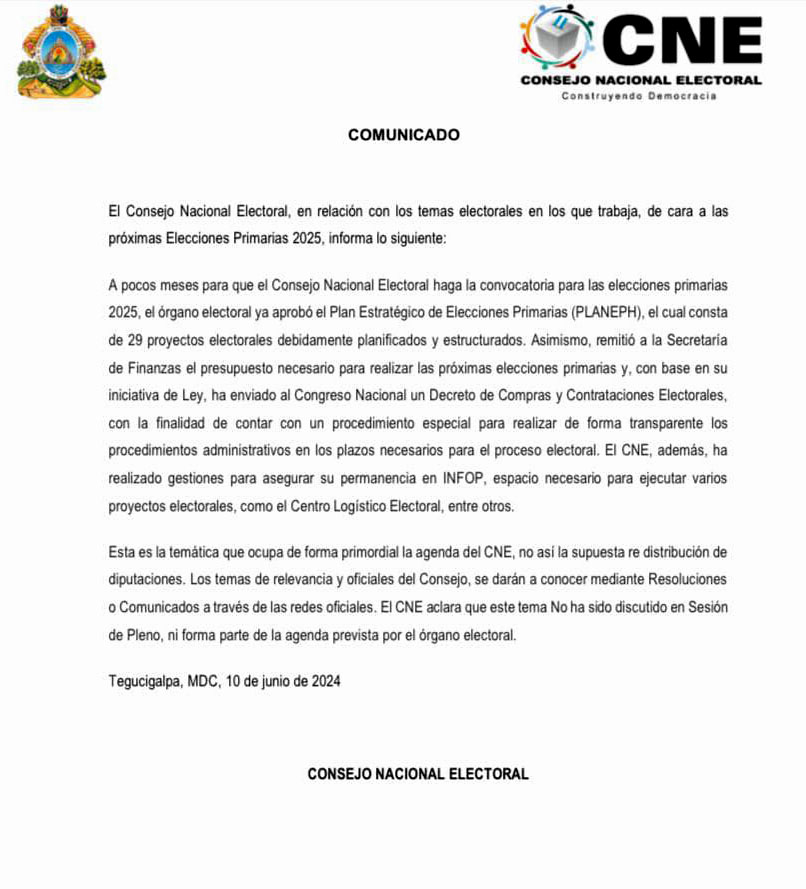 CNE
CONSEJO NACIONAL ELECTORAL
Construyendo Democracia

COMUNICADO

El Consejo Nacional Electoral, en relación con los temas electorales en los que trabaja, de cara a las próximas Elecciones Primarias 2025, informa lo siguiente:

A pocos meses para que el Consejo Nacional Electoral haga la convocatoria para las elecciones primarias 2025, el órgano electoral ya aprobó el Plan Estratégico de Elecciones Primarias (PLANEPH), el cual consta de 29 proyectos electorales debidamente planificados y estructurados. Asimismo, remitió a la Secretaría de Finanzas el presupuesto necesario para realizar las próximas elecciones primarias y, con base en su iniciativa de Ley, ha enviado al Congreso Nacional un Decreto de Compras y Contrataciones Electorales, con la finalidad de contar con un procedimiento especial para realizar de forma transparente los procedimientos administrativos en los plazos necesarios para el proceso electoral. El CNE, además, ha realizado gestiones para asegurar su permanencia en INFOP, espacio necesario para ejecutar varios proyectos electorales, como el Centro Logístico Electoral, entre otros.

Esta es la temática que ocupa de forma primordial la agenda del CNE, no así la supuesta re distribución de diputaciones. Los temas de relevancia y oficiales del Consejo, se darán a conocer mediante Resoluciones o Comunicados a través de las redes oficiales. El CNE aclara que este tema No ha sido discutido en Sesión de Pleno, ni forma parte de la agenda prevista por el órgano electoral.

Tegucigalpa, MDC, 10 de junio de 2024

CONSEJO NACIONAL ELECTORAL